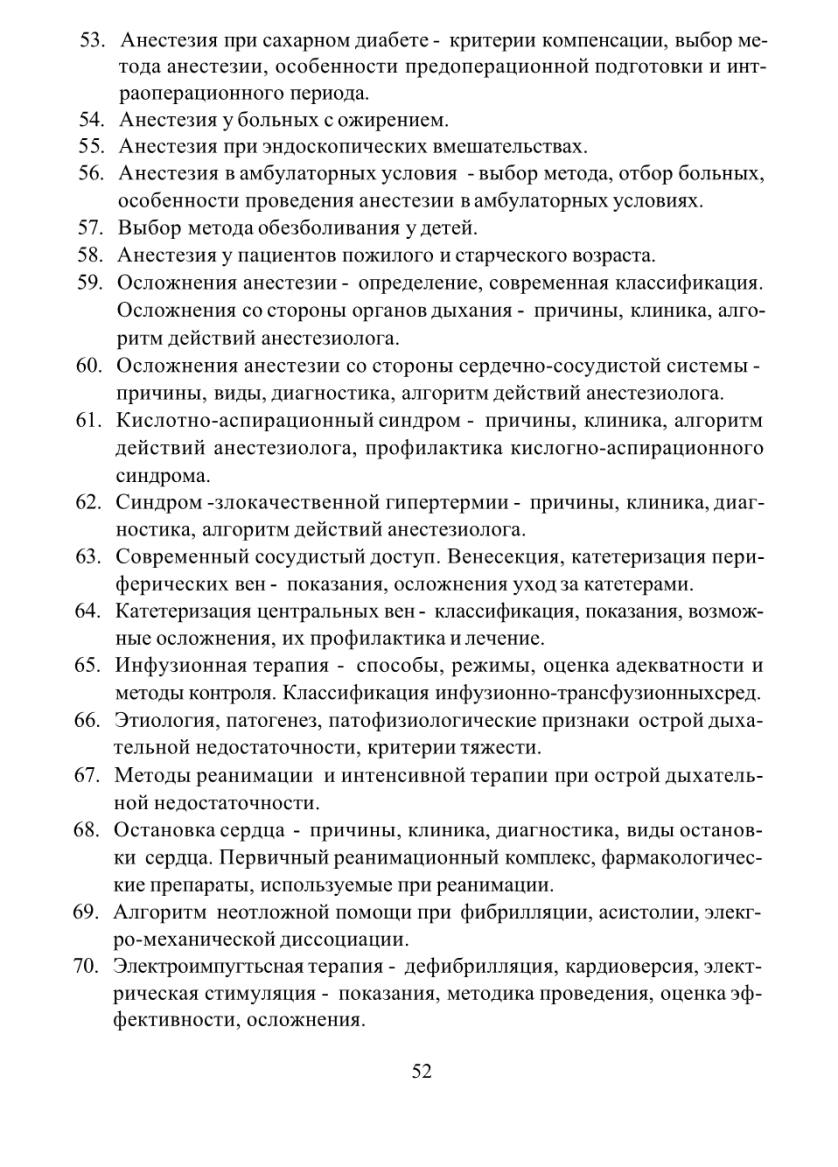 53. Анестезия при сахарном диабете - критерии компенсации, выбор метода анестезии, особенности предоперационной подготовки и интраоперационного периода.
54. Анестезия у больных с ожирением.
55. Анестезия при эндоскопических вмешательствах.
56. Анестезия в амбулаторных условия - выбор метода, отбор больных, особенности проведения анестезии в амбулаторных условиях.
57. Выбор метода обезболивания у детей.
58. Анестезия у пациентов пожилого и старческого возраста.
59. Осложнения анестезии - определение, современная классификация. Осложнения со стороны органов дыхания - причины, клиника, алгоритм действий анестезиолога.
60. Осложнения анестезии со стороны сердечно-сосудистой системы - причины, виды, диагностика, алгоритм действий анестезиолога.
61. Кислотно-аспирационный синдром - причины, клиника, алгоритм действий анестезиолога, профилактика кислогно-аспирационного синдрома.
62. Синдром -злокачественной гипертермии - причины, клиника, диагностика, алгоритм действий анестезиолога.
63. Современный сосудистый доступ. Венесекция, катетеризация периферических вен - показания, осложнения уход за катетерами.
64. Катетеризация центральных вен - классификация, показания, возможные осложнения, их профилактика и лечение.
65. Инфузионная терапия - способы, режимы, оценка адекватности и методы контроля. Классификация инфузионно-трансфузионныхсред.
66. Этиология, патогенез, патофизиологические признаки острой дыхательной недостаточности, критерии тяжести.
67. Методы реанимации и интенсивной терапии при острой дыхательной недостаточности.
68. Остановка сердца - причины, клиника, диагностика, виды остановки сердца. Первичный реанимационный комплекс, фармакологические препараты, используемые при реанимации.
69. Алгоритм неотложной помощи при фибрилляции, асистолии, элекгро-механической диссоциации.
70. Электроимпугтьсная терапия - дефибрилляция, кардиоверсия, электрическая стимуляция - показания, методика проведения, оценка эффективности, осложнения.

52